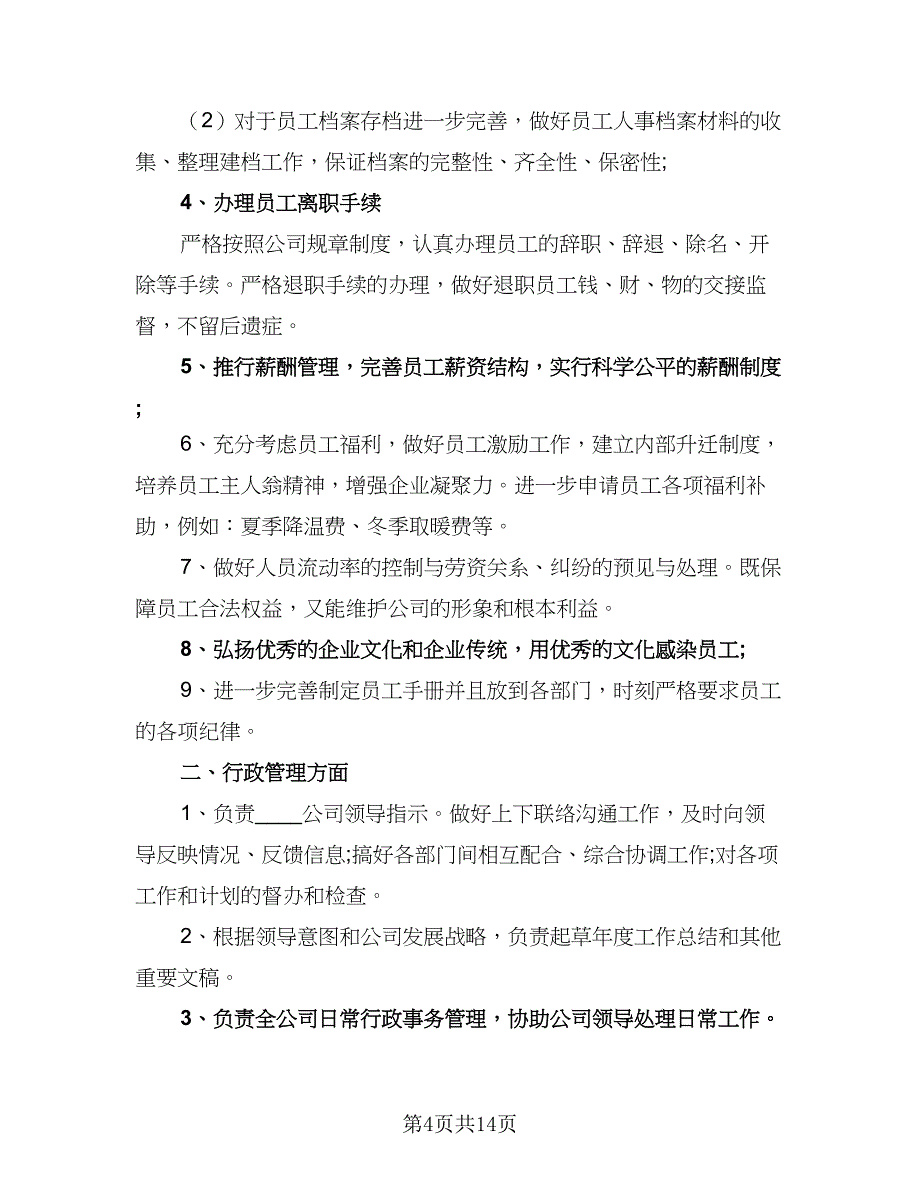 （2）对于员工档案存档进一步完善，做好员工人事档案材料的收集、整理建档工作，保证档案的完整性、齐全性、保密性;

4、办理员工离职手续

严格按照公司规章制度，认真办理员工的辞职、辞退、除名、开除等手续。严格退职手续的办理，做好退职员工钱、财、物的交接监督，不留后遗症。

5、推行薪酬管理，完善员工薪资结构，实行科学公平的薪酬制度;

6、充分考虑员工福利，做好员工激励工作，建立内部升迁制度，培养员工主人翁精神，增强企业凝聚力。进一步申请员工各项福利补助，例如：夏季降温费、冬季取暖费等。

7、做好人员流动率的控制与劳资关系、纠纷的预见与处理。既保障员工合法权益，又能维护公司的形象和根本利益。

8、弘扬优秀的企业文化和企业传统，用优秀的文化感染员工;

9、进一步完善制定员工手册并且放到各部门，时刻严格要求员工的各项纪律。

二、行政管理方面

1、负责____公司领导指示。做好上下联络沟通工作，及时向领导反映情况、反馈信息;搞好各部门间相互配合、综合协调工作;对各项工作和计划的督办和检查。

2、根据领导意图和公司发展战略，负责起草年度工作总结和其他重要文稿。

3、负责全公司日常行政事务管理，协助公司领导处理日常工作。

第4页共14页